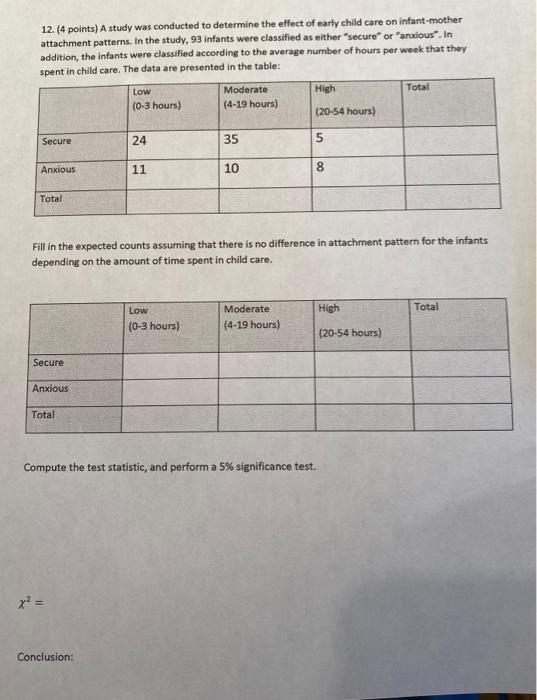 12. (4 points) A study was conducted to determine the effect of early child care on infant-mother attachment patterns. In the study, 93 infants were classified as either "secure" or "anxious". In addition, the infants were classified according to the average number of hours per week that they spent in child care. The data are presented in the table:

| | Low (0-3 hours) | Moderate (4-19 hours) | High (20-54 hours) | Total |
|---|---|---|---|---|
| Secure | 24 | 35 | 5 | |
| Anxious | 11 | 10 | 8 | |
| Total | | | | |

Fill in the expected counts assuming that there is no difference in attachment pattern for the infants depending on the amount of time spent in child care.

| | Low (0-3 hours) | Moderate (4-19 hours) | High (20-54 hours) | Total |
|---|---|---|---|---|
| Secure | | | | |
| Anxious | | | | |
| Total | | | | |

Compute the test statistic, and perform a 5% significance test.

$\chi^2 =$

Conclusion: